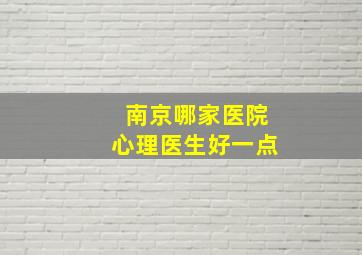 南京哪家医院
心理医生好一点